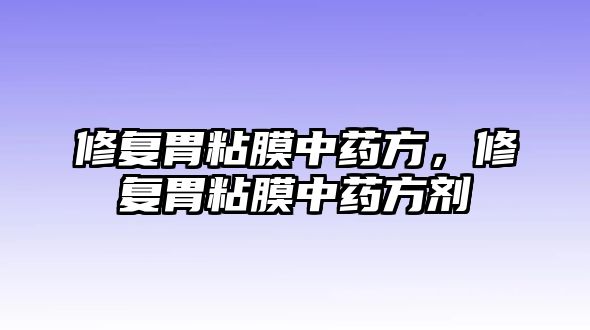 修复胃粘膜中药方，修复胃粘膜中药方剂